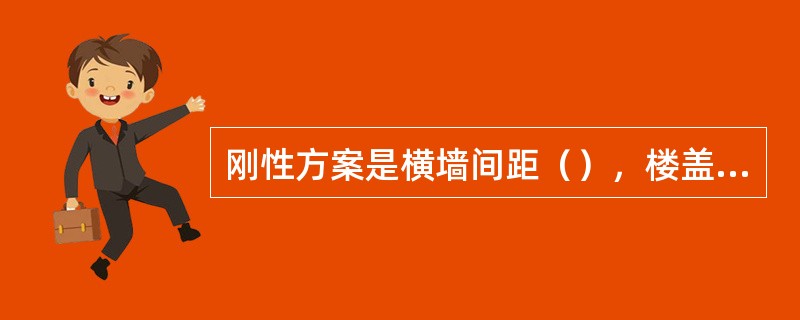 刚性方案是横墙间距（），楼盖...